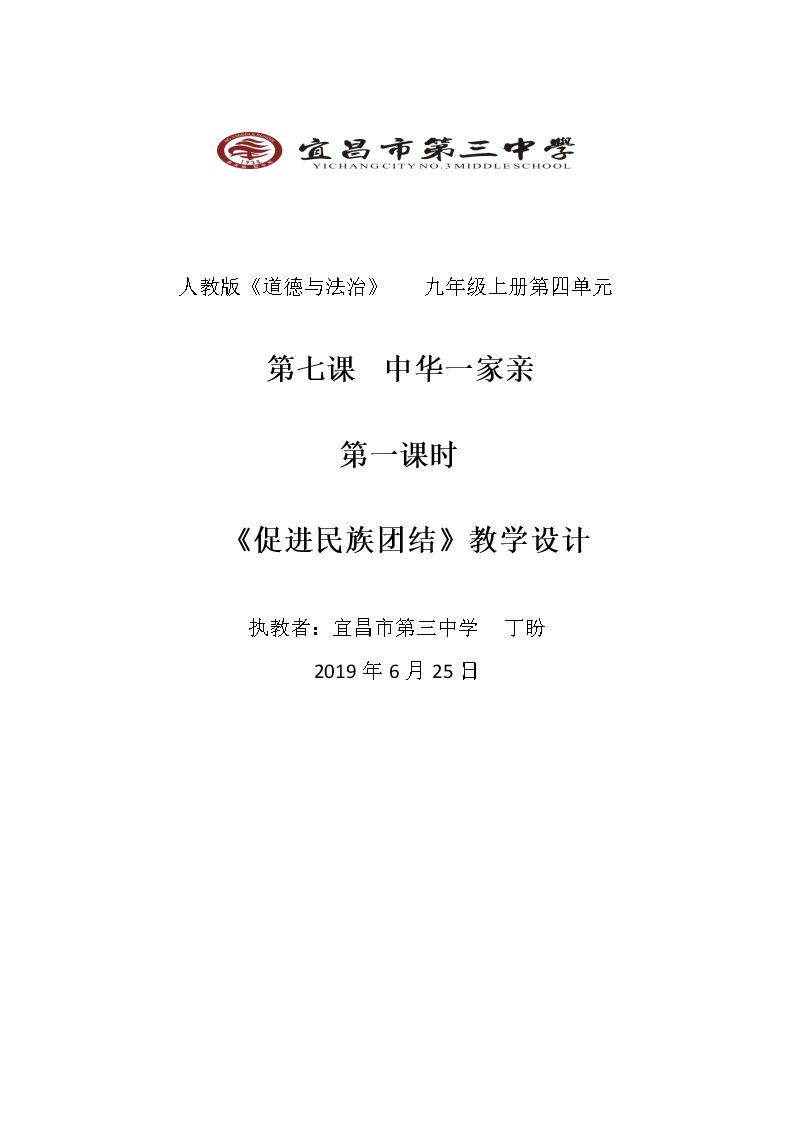 宜昌市第三中學
YICHANG CITY NO.3 MIDDLE SCHOOL

人教版《道德与法治》 九年级上册第四单元

第七课 中华一家亲

第一课时

《促进民族团结》教学设计

执教者：宜昌市第三中学 丁盼

2019年6月25日